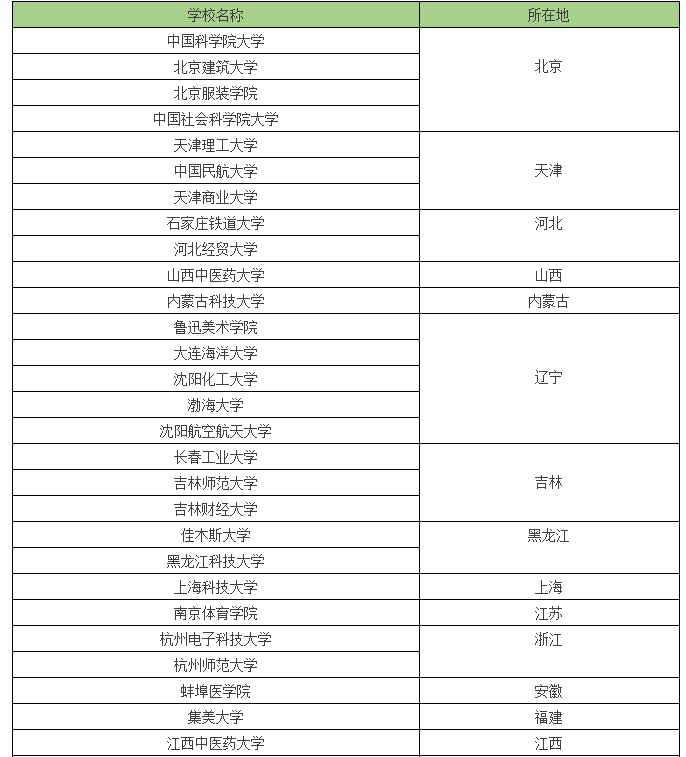 | 学校名称 | 所在地 |
|---|---|
| 中国科学院大学 | 北京 |
| 北京建筑大学 | |
| 北京服装学院 | |
| 中国社会科学院大学 | |
| 天津理工大学 | 天津 |
| 中国民航大学 | |
| 天津商业大学 | |
| 石家庄铁道大学 | 河北 |
| 河北经贸大学 | |
| 山西中医药大学 | 山西 |
| 内蒙古科技大学 | 内蒙古 |
| 鲁迅美术学院 | 辽宁 |
| 大连海洋大学 | |
| 沈阳化工大学 | |
| 渤海大学 | |
| 沈阳航空航天大学 | |
| 长春工业大学 | 吉林 |
| 吉林师范大学 | |
| 吉林财经大学 | |
| 佳木斯大学 | 黑龙江 |
| 黑龙江科技大学 | |
| 上海科技大学 | 上海 |
| 南京体育学院 | 江苏 |
| 杭州电子科技大学 | 浙江 |
| 杭州师范大学 | |
| 蚌埠医学院 | 安徽 |
| 集美大学 | 福建 |
| 江西中医药大学 | 江西 |